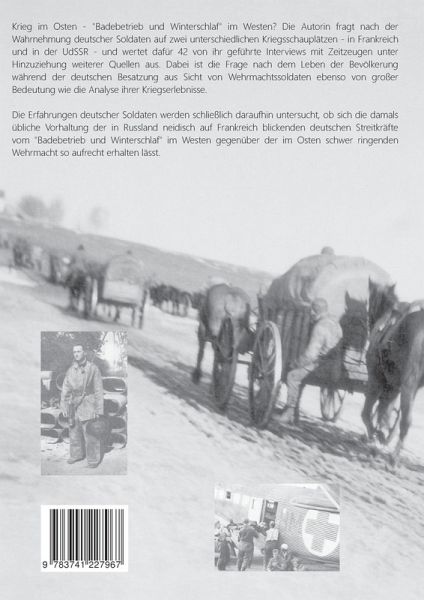 Krieg im Osten - "Badebetrieb und Winterschlaf" im Westen? Die Autorin fragt nach der Wahrnehmung deutscher Soldaten auf zwei unterschiedlichen Kriegsschauplätzen - in Frankreich und in der UdSSR - und wertet dafür 42 von ihr geführte Interviews mit Zeitzeugen unter Hinzuziehung weiterer Quellen aus. Dabei ist die Frage nach dem Leben der Bevölkerung während der deutschen Besatzung aus Sicht von Wehrmachtssoldaten ebenso von großer Bedeutung wie die Analyse ihrer Kriegserlebnisse.

Die Erfahrungen deutscher Soldaten werden schließlich daraufhin untersucht, ob sich die damals übliche Vorhaltung der in Russland neidisch auf Frankreich blickenden deutschen Streitkräfte vom "Badebetrieb und Winterschlaf" im Westen gegenüber der im Osten schwer ringenden Wehrmacht so aufrecht erhalten lässt.

9 783741 227967